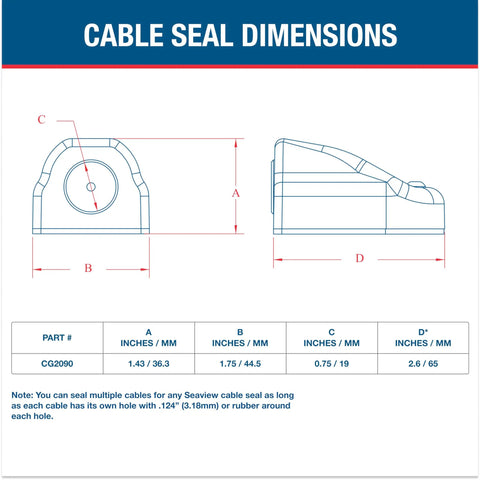 CABLE SEAL DIMENSIONS

C

A

B

D

| PART # | A INCHES / MM | B INCHES / MM | C INCHES / MM | D* INCHES / MM |
|---|---|---|---|---|
| CG2090 | 1.43 / 36.3 | 1.75 / 44.5 | 0.75 / 19 | 2.6 / 65 |

Note: You can seal multiple cables for any Seaview cable seal as long as each cable has its own hole with .124" (3.18mm) or rubber around each hole.